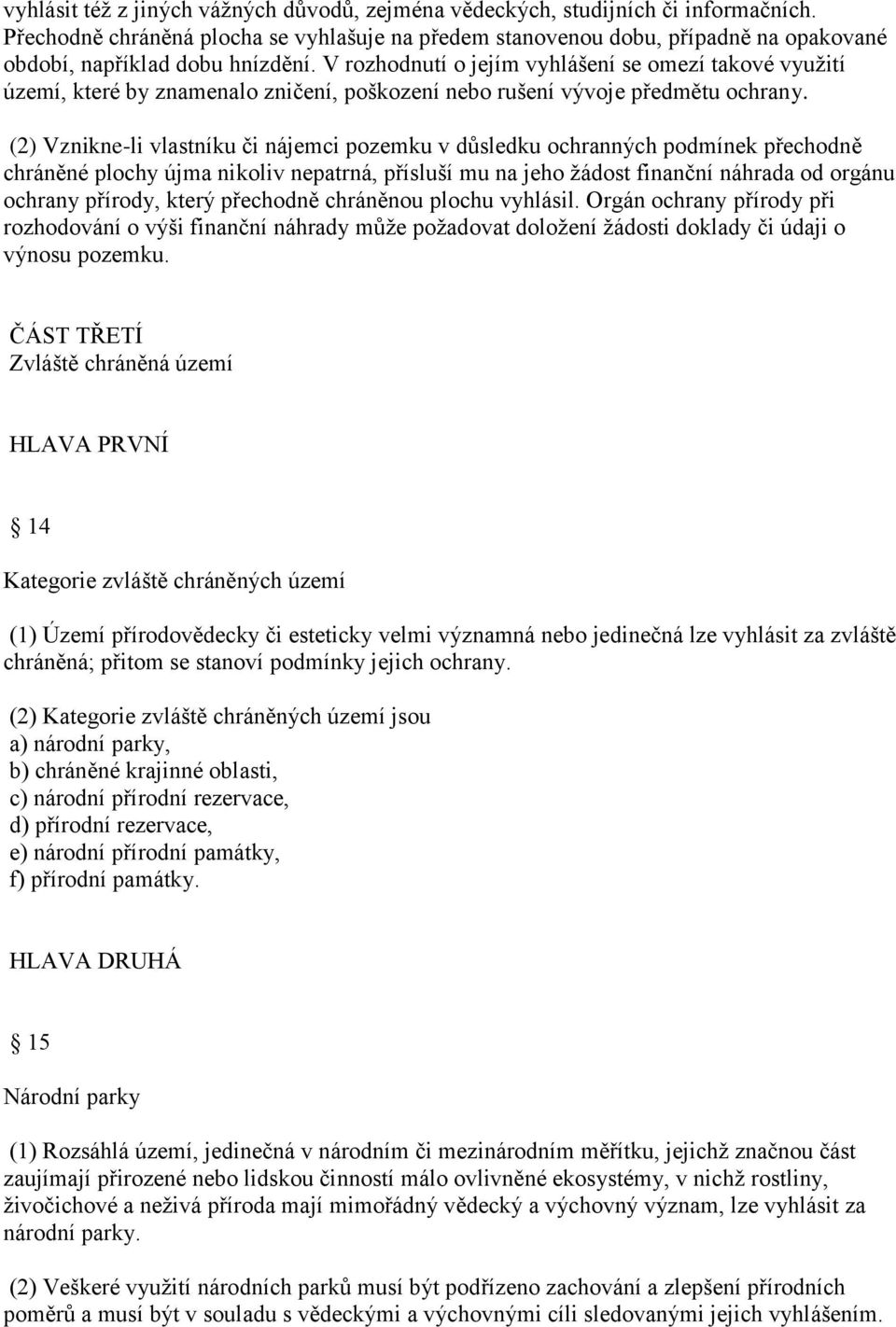 vyhlásit též z jiných vážných důvodů, zejména vědeckých, studijních či informačních. Přechodně chráněná plocha se vyhlašuje na předem stanovenou dobu, případně na opakované období, například dobu hnízdění. V rozhodnutí o jejím vyhlášení se omezí takové využití území, které by znamenalo zničení, poškození nebo rušení vývoje předmětu ochrany.

(2) Vznikne-li vlastníku či nájemci pozemku v důsledku ochranných podmínek přechodně chráněné plochy újma nikoliv nepatrná, přísluší mu na jeho žádost finanční náhrada od orgánu ochrany přírody, který přechodně chráněnou plochu vyhlásil. Orgán ochrany přírody při rozhodování o výši finanční náhrady může požadovat doložení žádosti doklady či údaji o výnosu pozemku.

ČÁST TŘETÍ
Zvláště chráněná území

HLAVA PRVNÍ

14

Kategorie zvláště chráněných území

(1) Území přírodovědecky či esteticky velmi významná nebo jedinečná lze vyhlásit za zvláště chráněná; přitom se stanoví podmínky jejich ochrany.

(2) Kategorie zvláště chráněných území jsou
a) národní parky,
b) chráněné krajinné oblasti,
c) národní přírodní rezervace,
d) přírodní rezervace,
e) národní přírodní památky,
f) přírodní památky.

HLAVA DRUHÁ

15

Národní parky

(1) Rozsáhlá území, jedinečná v národním či mezinárodním měřítku, jejichž značnou část zaujímají přirozené nebo lidskou činností málo ovlivněné ekosystémy, v nichž rostliny, živočichové a neživá příroda mají mimořádný vědecký a výchovný význam, lze vyhlásit za národní parky.

(2) Veškeré využití národních parků musí být podřízeno zachování a zlepšení přírodních poměrů a musí být v souladu s vědeckými a výchovnými cíli sledovanými jejich vyhlášením.